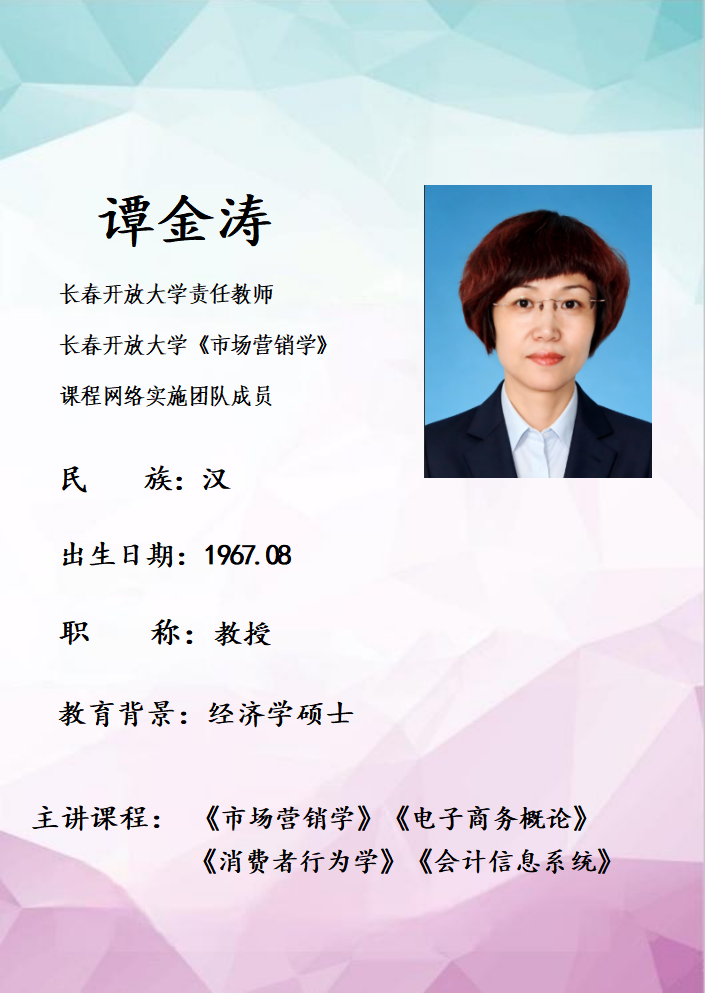 谭金涛

长春开放大学责任教师

长春开放大学《市场营销学》

课程网络实施团队成员

民 族：汉

出生日期：1967.08

职 称：教授

教育背景：经济学硕士

主讲课程：《市场营销学》《电子商务概论》
《消费者行为学》《会计信息系统》